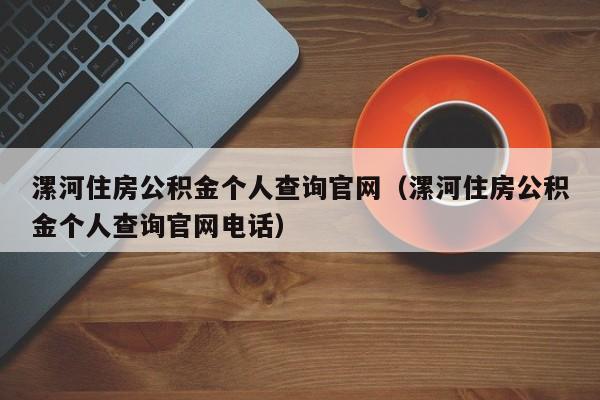 漯河住房公积金个人查询官网（漯河住房公积金个人查询官网电话）